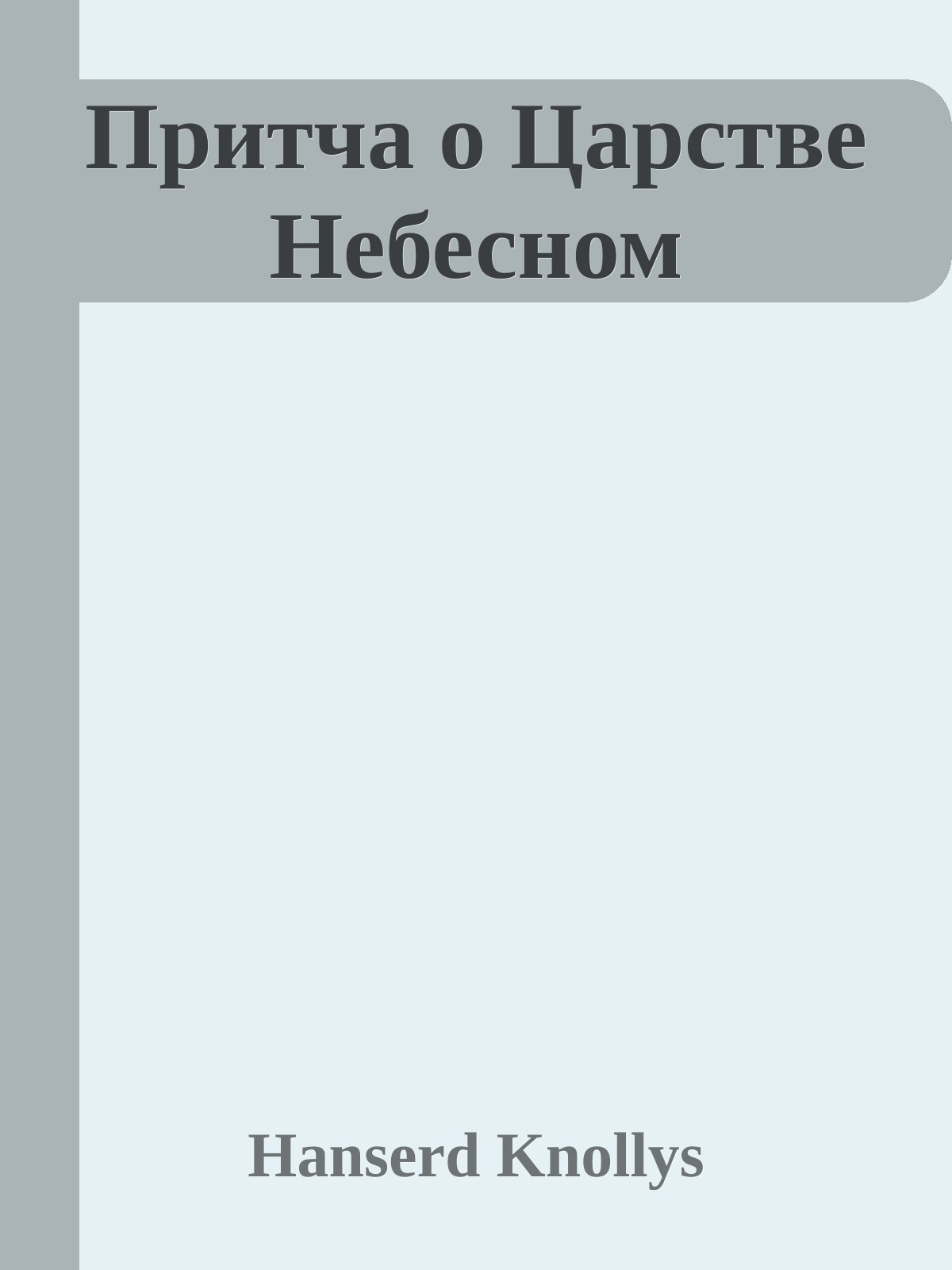 Притча о Царстве Небесном

Hanserd Knollys